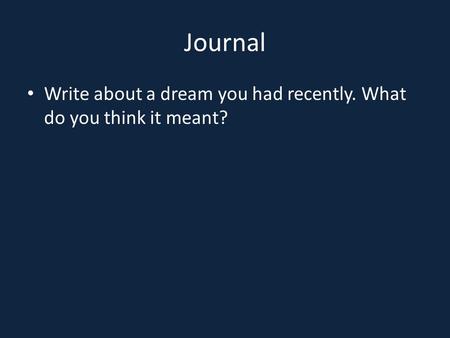 Journal

• Write about a dream you had recently. What do you think it meant?